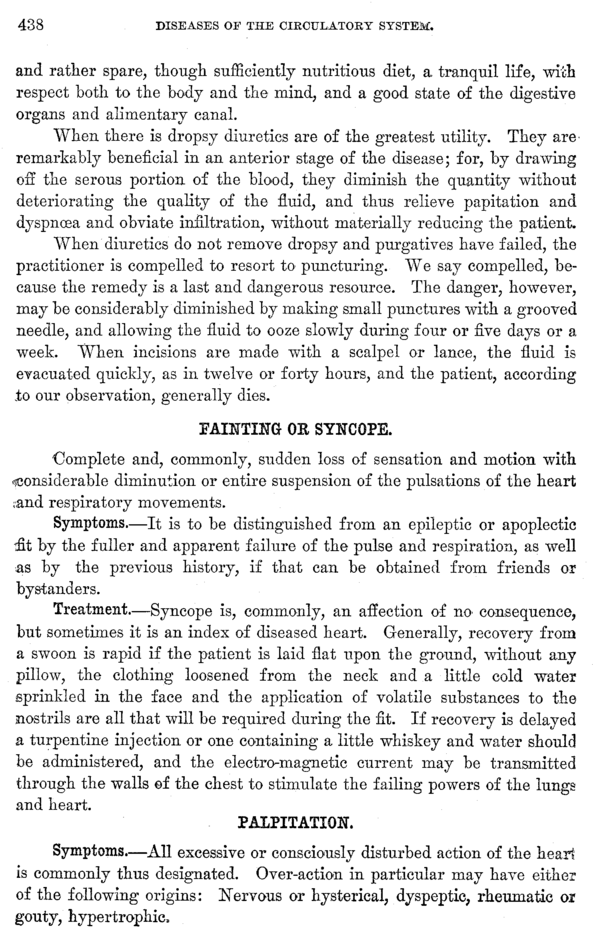 438 DISEASES OF THE CIRCULATORY SYSTEM.

and rather spare, though sufficiently nutritious diet, a tranquil life, with respect both to the body and the mind, and a good state of the digestive organs and alimentary canal.

When there is dropsy diuretics are of the greatest utility. They are remarkably beneficial in an anterior stage of the disease; for, by drawing off the serous portion of the blood, they diminish the quantity without deteriorating the quality of the fluid, and thus relieve papitation and dyspnœa and obviate infiltration, without materially reducing the patient.

When diuretics do not remove dropsy and purgatives have failed, the practitioner is compelled to resort to puncturing. We say compelled, because the remedy is a last and dangerous resource. The danger, however, may be considerably diminished by making small punctures with a grooved needle, and allowing the fluid to ooze slowly during four or five days or a week. When incisions are made with a scalpel or lance, the fluid is evacuated quickly, as in twelve or forty hours, and the patient, according to our observation, generally dies.

FAINTING OR SYNCOPE.

Complete and, commonly, sudden loss of sensation and motion with considerable diminution or entire suspension of the pulsations of the heart and respiratory movements.

Symptoms.—It is to be distinguished from an epileptic or apoplectic fit by the fuller and apparent failure of the pulse and respiration, as well as by the previous history, if that can be obtained from friends or bystanders.

Treatment.—Syncope is, commonly, an affection of no consequence, but sometimes it is an index of diseased heart. Generally, recovery from a swoon is rapid if the patient is laid flat upon the ground, without any pillow, the clothing loosened from the neck and a little cold water sprinkled in the face and the application of volatile substances to the nostrils are all that will be required during the fit. If recovery is delayed a turpentine injection or one containing a little whiskey and water should be administered, and the electro-magnetic current may be transmitted through the walls of the chest to stimulate the failing powers of the lungs and heart.

PALPITATION.

Symptoms.—All excessive or consciously disturbed action of the heart is commonly thus designated. Over-action in particular may have either of the following origins: Nervous or hysterical, dyspeptic, rheumatic or gouty, hypertrophic.